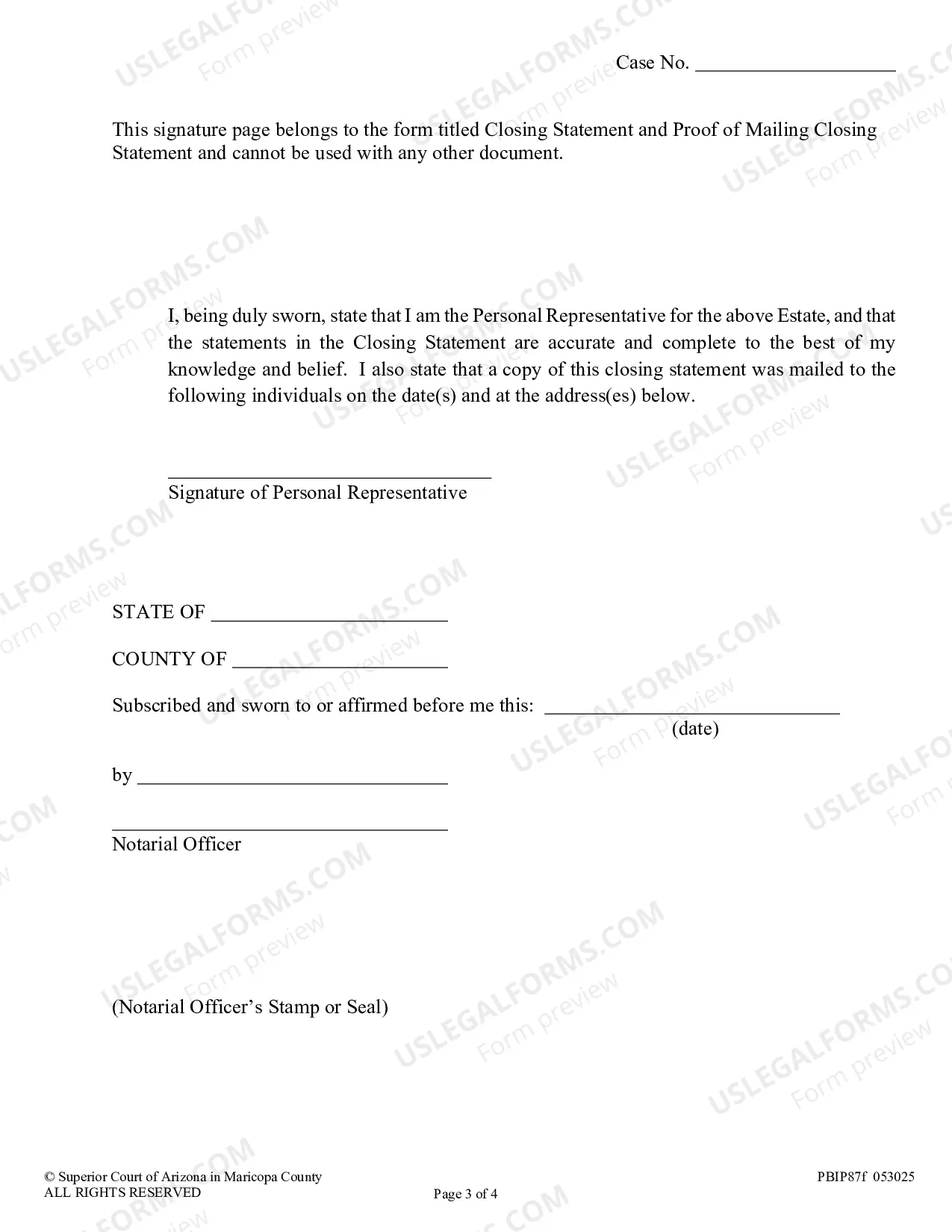 Case No. ____

This signature page belongs to the form titled Closing Statement and Proof of Mailing Closing Statement and cannot be used with any other document.

I, being duly sworn, state that I am the Personal Representative for the above Estate, and that the statements in the Closing Statement are accurate and complete to the best of my knowledge and belief. I also state that a copy of this closing statement was mailed to the following individuals on the date(s) and at the address(es) below.

____
Signature of Personal Representative

STATE OF ____

COUNTY OF ____

Subscribed and sworn to or affirmed before me this: ____
(date)

by ____

____
Notarial Officer

(Notarial Officer's Stamp or Seal)

© Superior Court of Arizona in Maricopa County
ALL RIGHTS RESERVED

Page 3 of 4

PBIP87f 053025

USLEGALFORMS.COM
Form preview